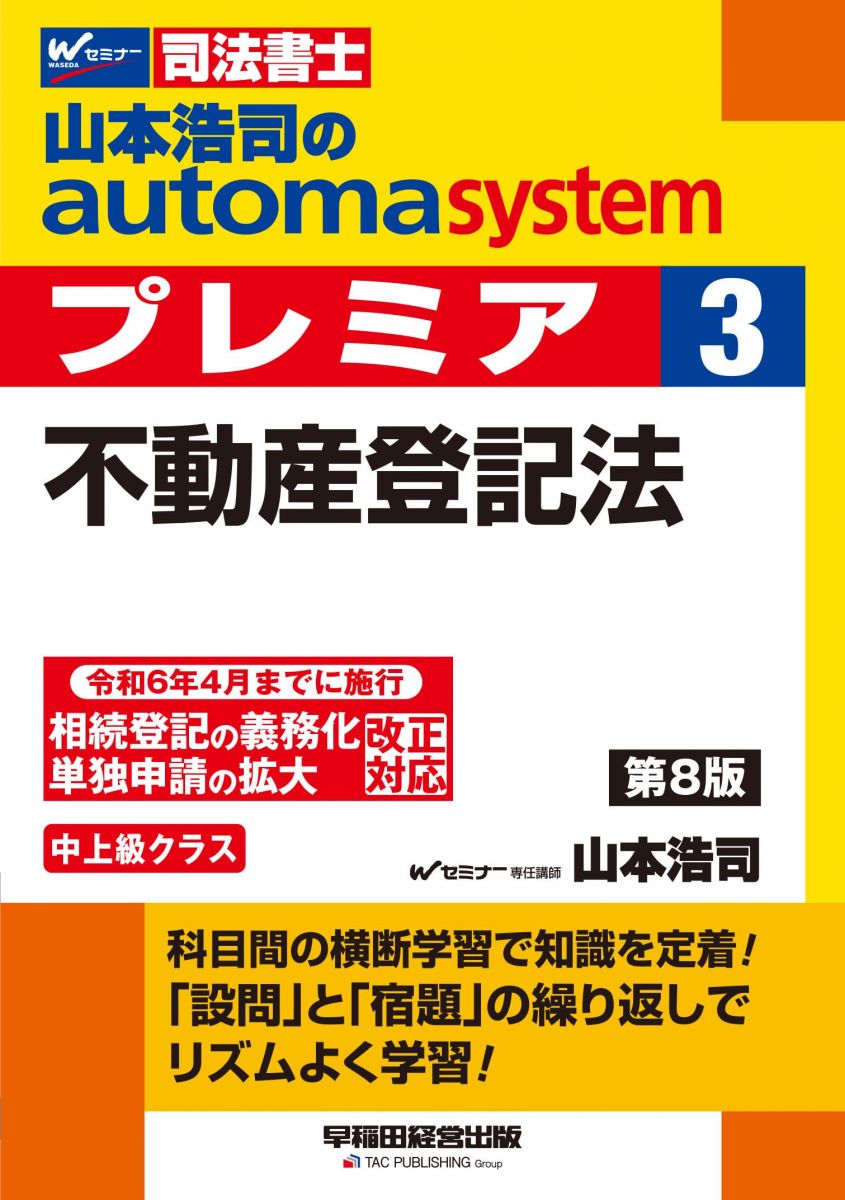 Wセミナー WASEDA 司法書士
山本浩司の
automasystem
プレミア 3
不動産登記法

令和6年4月までに施行
相続登記の義務化
単独申請の拡大
改正対応

第8版

中上級クラス

Wセミナー 専任講師 山本浩司

科目間の横断学習で知識を定着!
「設問」と「宿題」の繰り返しで
リズムよく学習!

早稲田経営出版
TAC PUBLISHING Group